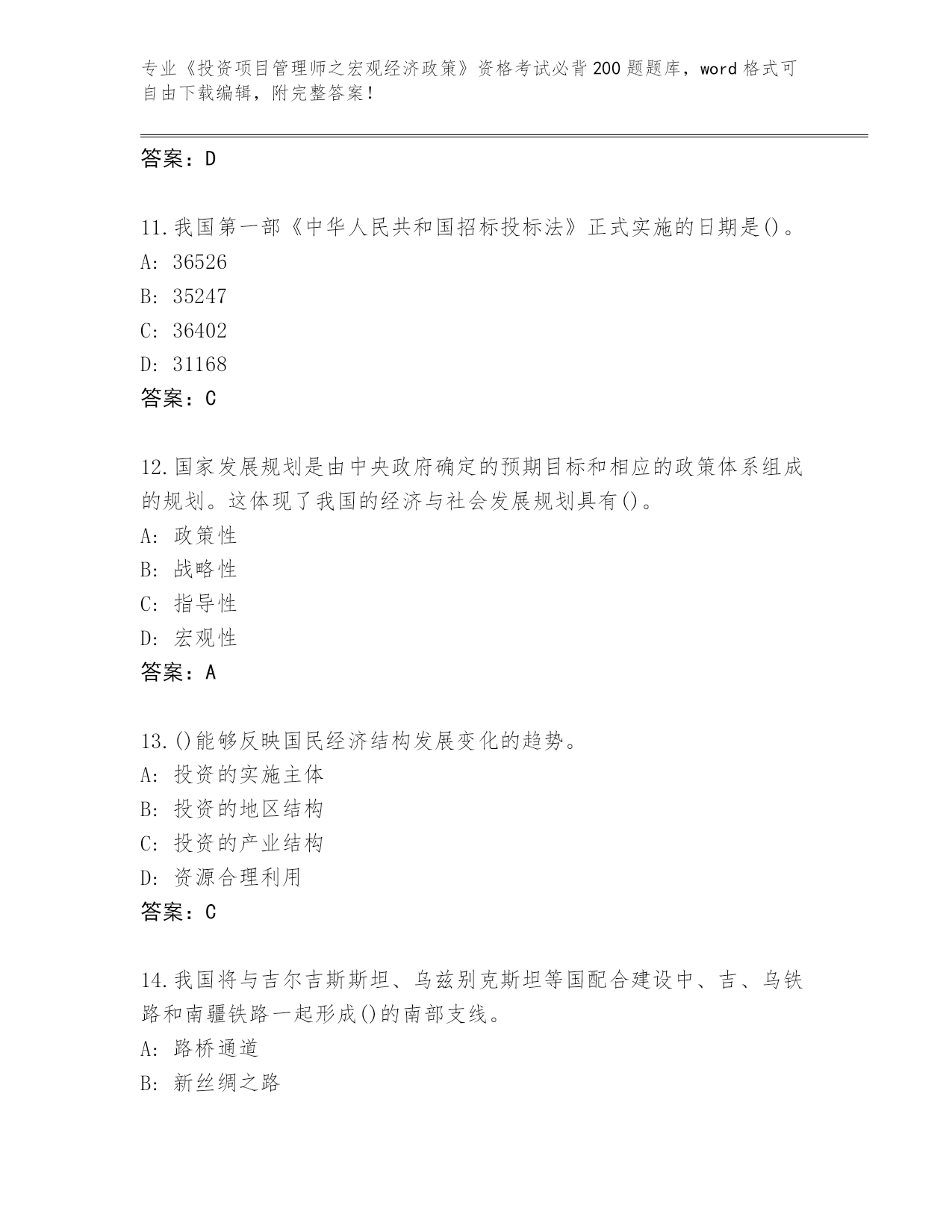 专业《投资项目管理师之宏观经济政策》资格考试必背200题题库，word格式可自由下载编辑，附完整答案！

答案：D

11.我国第一部《中华人民共和国招标投标法》正式实施的日期是()。
A: 36526
B: 35247
C: 36402
D: 31168
答案：C

12.国家发展规划是由中央政府确定的预期目标和相应的政策体系组成的规划。这体现了我国的经济与社会发展规划具有()。
A: 政策性
B: 战略性
C: 指导性
D: 宏观性
答案：A

13.()能够反映国民经济结构发展变化的趋势。
A: 投资的实施主体
B: 投资的地区结构
C: 投资的产业结构
D: 资源合理利用
答案：C

14.我国将与吉尔吉斯斯坦、乌兹别克斯坦等国配合建设中、吉、乌铁路和南疆铁路一起形成()的南部支线。
A: 路桥通道
B: 新丝绸之路